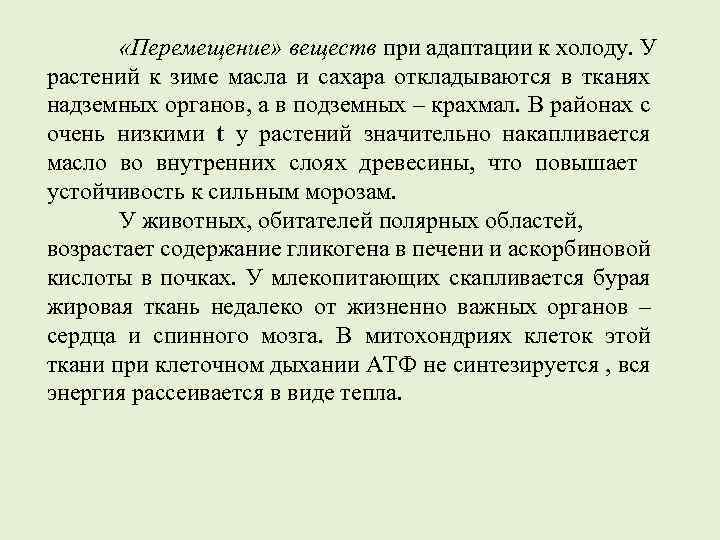 «Перемещение» веществ при адаптации к холоду. У растений к зиме масла и сахара откладываются в тканях надземных органов, а в подземных – крахмал. В районах с очень низкими t у растений значительно накапливается масло во внутренних слоях древесины, что повышает устойчивость к сильным морозам.

У животных, обитателей полярных областей, возрастает содержание гликогена в печени и аскорбиновой кислоты в почках. У млекопитающих скапливается бурая жировая ткань недалеко от жизненно важных органов – сердца и спинного мозга. В митохондриях клеток этой ткани при клеточном дыхании АТФ не синтезируется , вся энергия рассеивается в виде тепла.